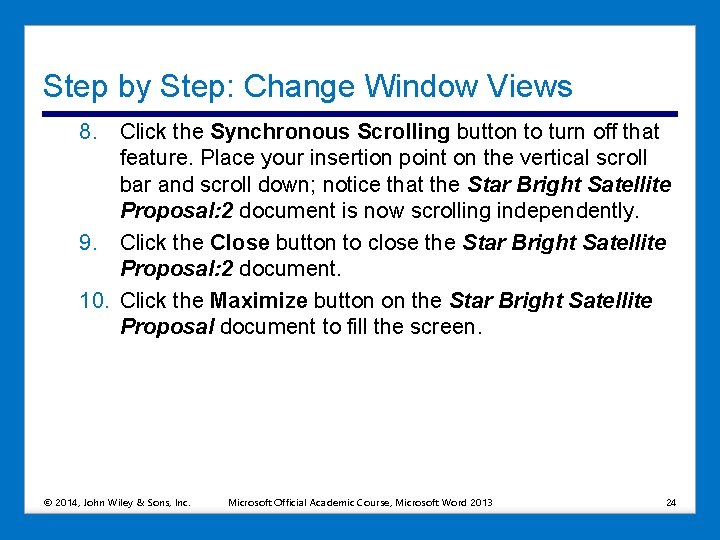 Step by Step: Change Window Views

8. Click the Synchronous Scrolling button to turn off that feature. Place your insertion point on the vertical scroll bar and scroll down; notice that the Star Bright Satellite Proposal:2 document is now scrolling independently.

9. Click the Close button to close the Star Bright Satellite Proposal:2 document.

10. Click the Maximize button on the Star Bright Satellite Proposal document to fill the screen.

© 2014, John Wiley & Sons, Inc. Microsoft Official Academic Course, Microsoft Word 2013 24